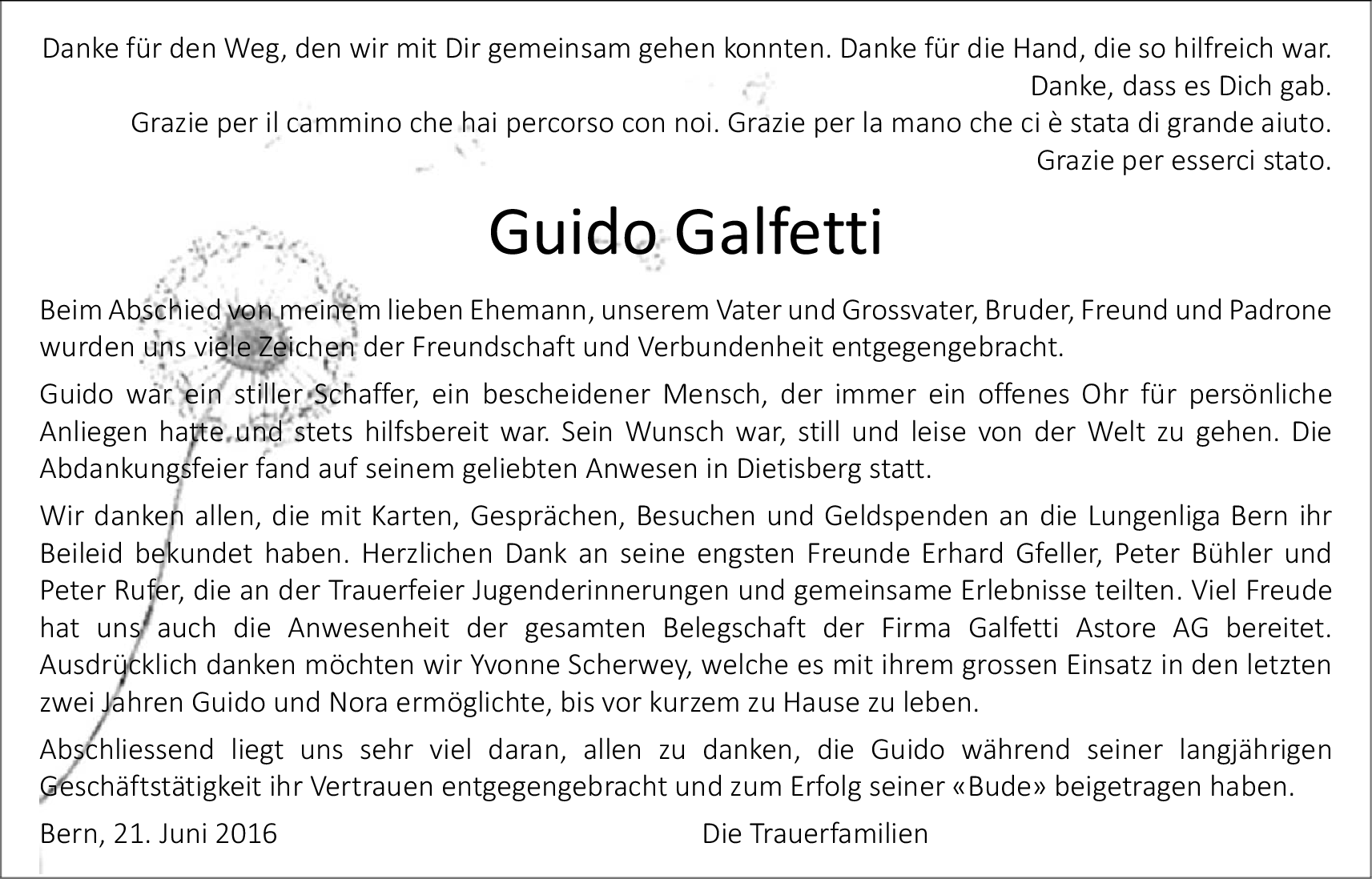 Danke für den Weg, den wir mit Dir gemeinsam gehen konnten. Danke für die Hand, die so hilfreich war. Danke, dass es Dich gab.
Grazie per il cammino che hai percorso con noi. Grazie per la mano che ci è stata di grande aiuto. Grazie per esserci stato.

Guido Galfetti

Beim Abschied von meinem lieben Ehemann, unserem Vater und Grossvater, Bruder, Freund und Padrone wurden uns viele Zeichen der Freundschaft und Verbundenheit entgegengebracht.

Guido war ein stiller Schaffer, ein bescheidener Mensch, der immer ein offenes Ohr für persönliche Anliegen hatte und stets hilfsbereit war. Sein Wunsch war, still und leise von der Welt zu gehen. Die Abdankungsfeier fand auf seinem geliebten Anwesen in Dietisberg statt.

Wir danken allen, die mit Karten, Gesprächen, Besuchen und Geldspenden an die Lungenliga Bern ihr Beileid bekundet haben. Herzlichen Dank an seine engsten Freunde Erhard Gfeller, Peter Bühler und Peter Rufer, die an der Trauerfeier Jugenderinnerungen und gemeinsame Erlebnisse teilten. Viel Freude hat uns auch die Anwesenheit der gesamten Belegschaft der Firma Galfetti Astore AG bereitet. Ausdrücklich danken möchten wir Yvonne Scherwey, welche es mit ihrem grossen Einsatz in den letzten zwei Jahren Guido und Nora ermöglichte, bis vor kurzem zu Hause zu leben.

Abschliessend liegt uns sehr viel daran, allen zu danken, die Guido während seiner langjährigen Geschäftstätigkeit ihr Vertrauen entgegengebracht und zum Erfolg seiner «Bude» beigetragen haben.

Bern, 21. Juni 2016 Die Trauerfamilien